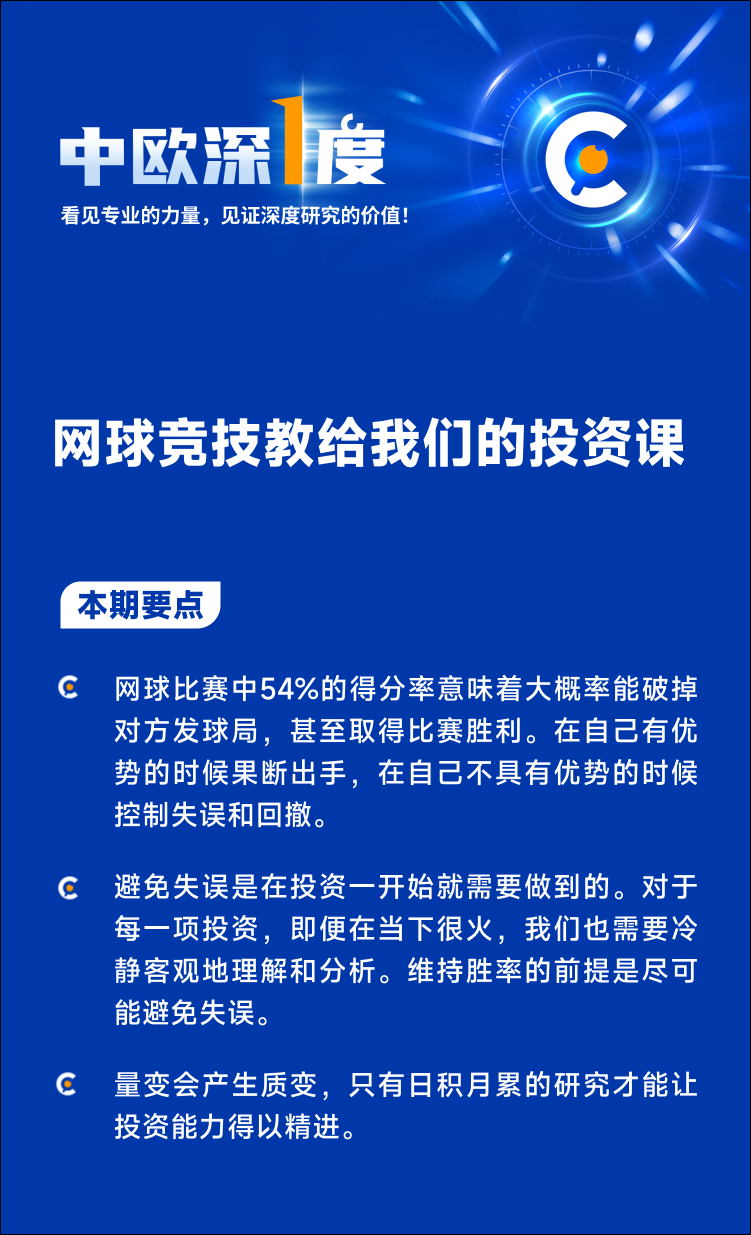 中欧深1度

看见专业的力量，见证深度研究的价值！

网球竞技教给我们的投资课

本期要点

网球比赛中54%的得分率意味着大概率能破掉对方发球局，甚至取得比赛胜利。在自己有优势的时候果断出手，在自己不具有优势的时候控制失误和回撤。

避免失误是在投资一开始就需要做到的。对于每一项投资，即便在当下很火，我们也需要冷静客观地理解和分析。维持胜率的前提是尽可能避免失误。

量变会产生质变，只有日积月累的研究才能让投资能力得以精进。